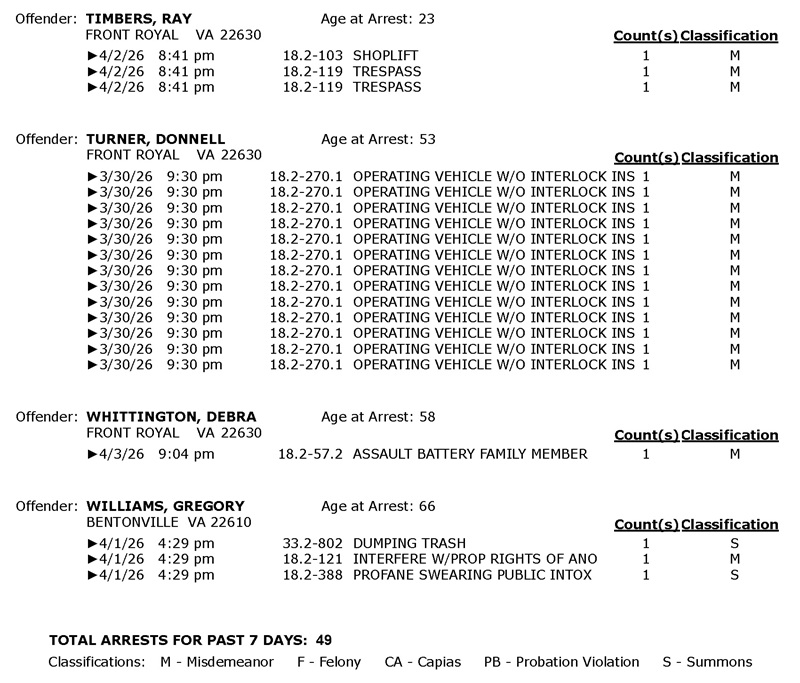 Offender: **TIMBERS, RAY** Age at Arrest: 23
FRONT ROYAL VA 22630

| | | | Count(s) | Classification |
|---|---|---|---|---|
| ►4/2/26 8:41 pm | 18.2-103 | SHOPLIFT | 1 | M |
| ►4/2/26 8:41 pm | 18.2-119 | TRESPASS | 1 | M |
| ►4/2/26 8:41 pm | 18.2-119 | TRESPASS | 1 | M |

Offender: **TURNER, DONNELL** Age at Arrest: 53
FRONT ROYAL VA 22630

| | | | Count(s) | Classification |
|---|---|---|---|---|
| ►3/30/26 9:30 pm | 18.2-270.1 | OPERATING VEHICLE W/O INTERLOCK INS | 1 | M |
| ►3/30/26 9:30 pm | 18.2-270.1 | OPERATING VEHICLE W/O INTERLOCK INS | 1 | M |
| ►3/30/26 9:30 pm | 18.2-270.1 | OPERATING VEHICLE W/O INTERLOCK INS | 1 | M |
| ►3/30/26 9:30 pm | 18.2-270.1 | OPERATING VEHICLE W/O INTERLOCK INS | 1 | M |
| ►3/30/26 9:30 pm | 18.2-270.1 | OPERATING VEHICLE W/O INTERLOCK INS | 1 | M |
| ►3/30/26 9:30 pm | 18.2-270.1 | OPERATING VEHICLE W/O INTERLOCK INS | 1 | M |
| ►3/30/26 9:30 pm | 18.2-270.1 | OPERATING VEHICLE W/O INTERLOCK INS | 1 | M |
| ►3/30/26 9:30 pm | 18.2-270.1 | OPERATING VEHICLE W/O INTERLOCK INS | 1 | M |
| ►3/30/26 9:30 pm | 18.2-270.1 | OPERATING VEHICLE W/O INTERLOCK INS | 1 | M |
| ►3/30/26 9:30 pm | 18.2-270.1 | OPERATING VEHICLE W/O INTERLOCK INS | 1 | M |
| ►3/30/26 9:30 pm | 18.2-270.1 | OPERATING VEHICLE W/O INTERLOCK INS | 1 | M |
| ►3/30/26 9:30 pm | 18.2-270.1 | OPERATING VEHICLE W/O INTERLOCK INS | 1 | M |
| ►3/30/26 9:30 pm | 18.2-270.1 | OPERATING VEHICLE W/O INTERLOCK INS | 1 | M |

Offender: **WHITTINGTON, DEBRA** Age at Arrest: 58
FRONT ROYAL VA 22630

| | | | Count(s) | Classification |
|---|---|---|---|---|
| ►4/3/26 9:04 pm | 18.2-57.2 | ASSAULT BATTERY FAMILY MEMBER | 1 | M |

Offender: **WILLIAMS, GREGORY** Age at Arrest: 66
BENTONVILLE VA 22610

| | | | Count(s) | Classification |
|---|---|---|---|---|
| ►4/1/26 4:29 pm | 33.2-802 | DUMPING TRASH | 1 | S |
| ►4/1/26 4:29 pm | 18.2-121 | INTERFERE W/PROP RIGHTS OF ANO | 1 | M |
| ►4/1/26 4:29 pm | 18.2-388 | PROFANE SWEARING PUBLIC INTOX | 1 | S |

**TOTAL ARRESTS FOR PAST 7 DAYS: 49**

Classifications: M - Misdemeanor F - Felony CA - Capias PB - Probation Violation S - Summons